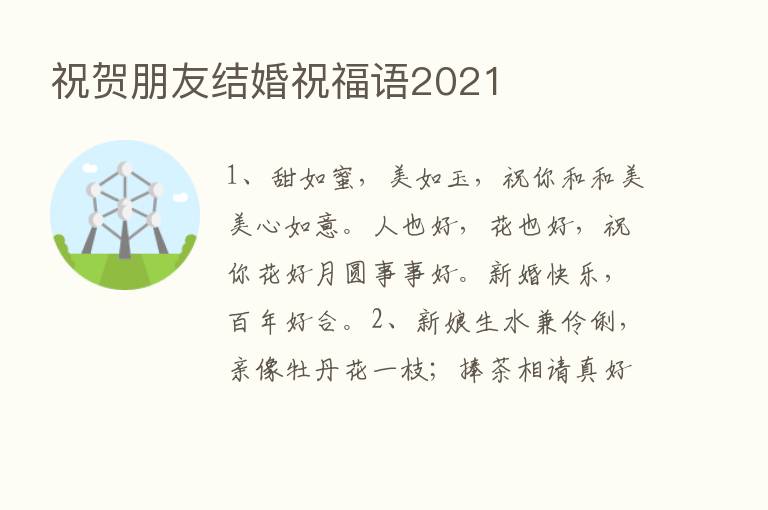 祝贺朋友结婚祝福语2021

1、甜如蜜，美如玉，祝你和和美美心如意。人也好，花也好，祝你花好月圆事事好。新婚快乐，百年好合。2、新娘生水兼伶俐，亲像牡丹花一枝；捧茶相请真好